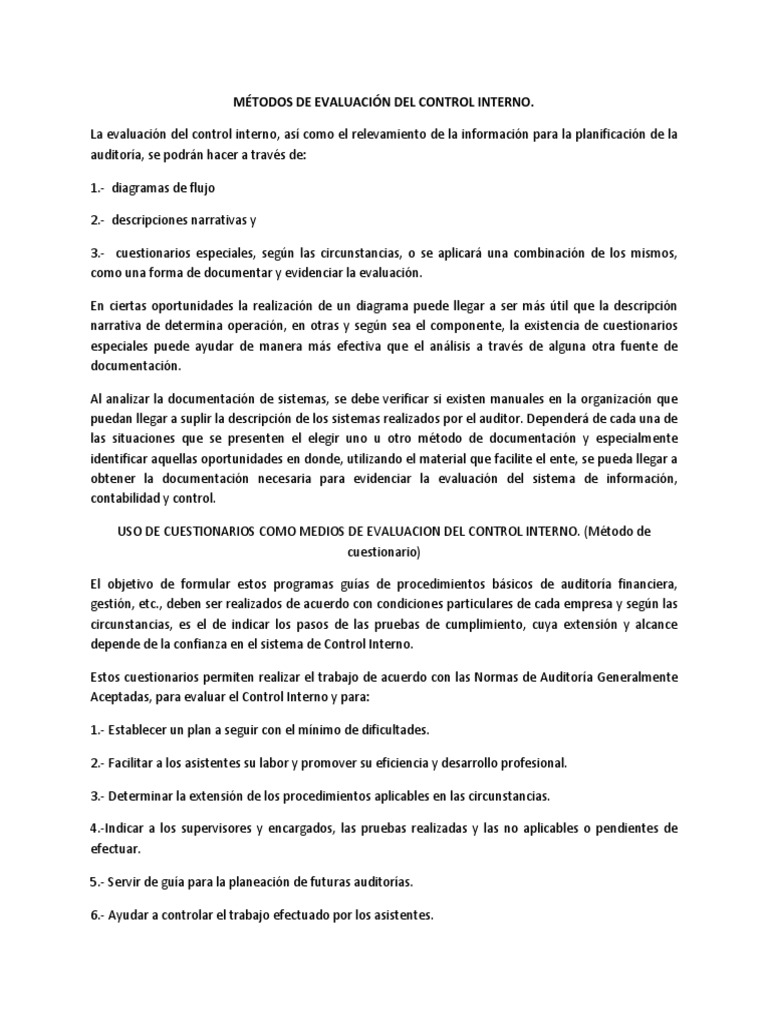 MÉTODOS DE EVALUACIÓN DEL CONTROL INTERNO.

La evaluación del control interno, así como el relevamiento de la información para la planificación de la auditoría, se podrán hacer a través de:

1.- diagramas de flujo

2.- descripciones narrativas y

3.- cuestionarios especiales, según las circunstancias, o se aplicará una combinación de los mismos, como una forma de documentar y evidenciar la evaluación.

En ciertas oportunidades la realización de un diagrama puede llegar a ser más útil que la descripción narrativa de determina operación, en otras y según sea el componente, la existencia de cuestionarios especiales puede ayudar de manera más efectiva que el análisis a través de alguna otra fuente de documentación.

Al analizar la documentación de sistemas, se debe verificar si existen manuales en la organización que puedan llegar a suplir la descripción de los sistemas realizados por el auditor. Dependerá de cada una de las situaciones que se presenten el elegir uno u otro método de documentación y especialmente identificar aquellas oportunidades en donde, utilizando el material que facilite el ente, se pueda llegar a obtener la documentación necesaria para evidenciar la evaluación del sistema de información, contabilidad y control.

USO DE CUESTIONARIOS COMO MEDIOS DE EVALUACION DEL CONTROL INTERNO. (Método de cuestionario)

El objetivo de formular estos programas guías de procedimientos básicos de auditoría financiera, gestión, etc., deben ser realizados de acuerdo con condiciones particulares de cada empresa y según las circunstancias, es el de indicar los pasos de las pruebas de cumplimiento, cuya extensión y alcance depende de la confianza en el sistema de Control Interno.

Estos cuestionarios permiten realizar el trabajo de acuerdo con las Normas de Auditoría Generalmente Aceptadas, para evaluar el Control Interno y para:

1.- Establecer un plan a seguir con el mínimo de dificultades.

2.- Facilitar a los asistentes su labor y promover su eficiencia y desarrollo profesional.

3.- Determinar la extensión de los procedimientos aplicables en las circunstancias.

4.-Indicar a los supervisores y encargados, las pruebas realizadas y las no aplicables o pendientes de efectuar.

5.- Servir de guía para la planeación de futuras auditorías.

6.- Ayudar a controlar el trabajo efectuado por los asistentes.